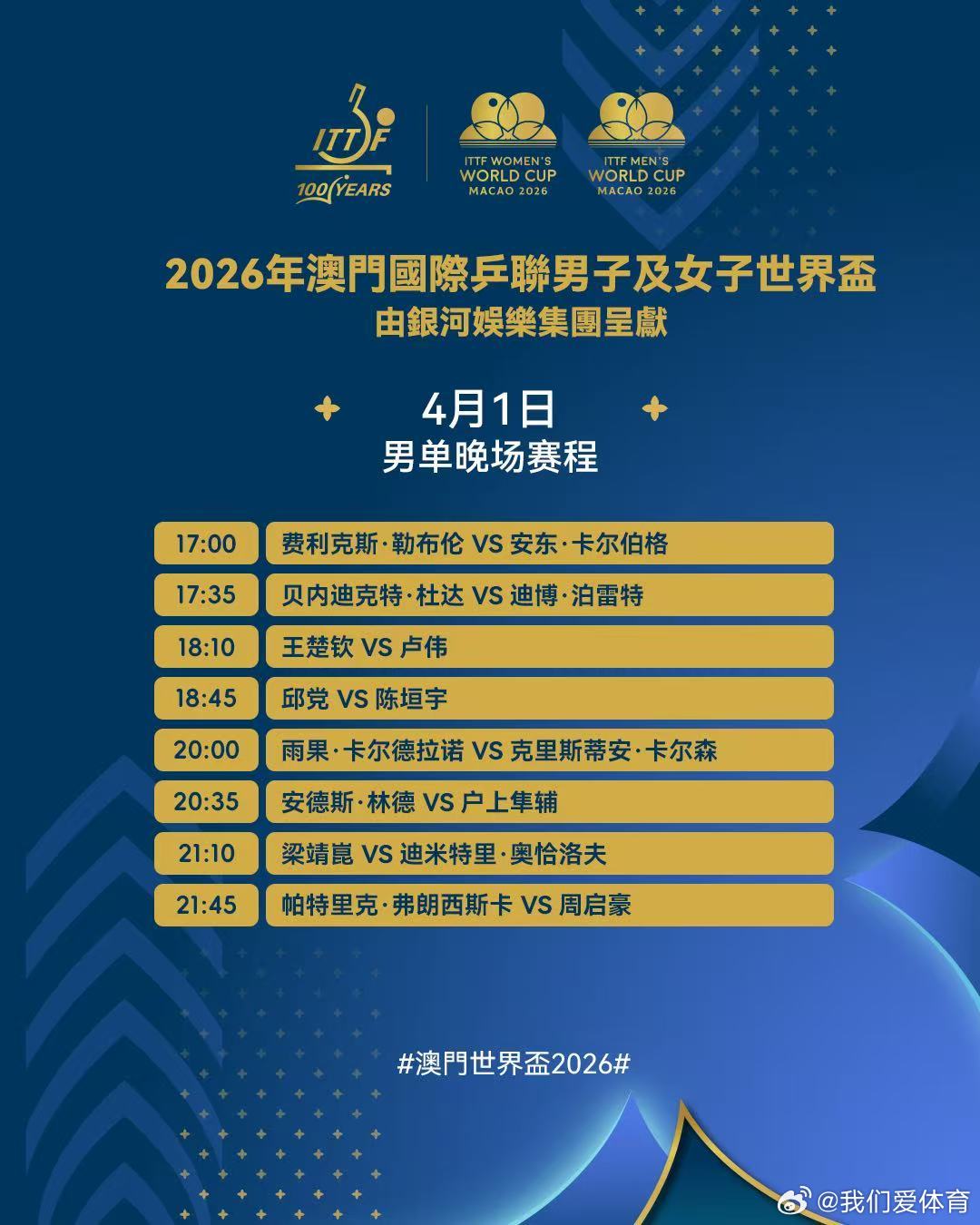 ITTF
100 YEARS

ITTF WOMEN'S WORLD CUP MACAO 2026

ITTF MEN'S WORLD CUP MACAO 2026

2026年澳門國際乒聯男子及女子世界盃
由銀河娛樂集團呈獻

4月1日
男单晚场赛程

| 17:00 | 费利克斯·勒布伦 VS 安东·卡尔伯格 |
|---|---|
| 17:35 | 贝内迪克特·杜达 VS 迪博·泊雷特 |
| 18:10 | 王楚钦 VS 卢伟 |
| 18:45 | 邱党 VS 陈垣宇 |
| 20:00 | 雨果·卡尔德拉诺 VS 克里斯蒂安·卡尔森 |
| 20:35 | 安德斯·林德 VS 户上隼辅 |
| 21:10 | 梁靖崑 VS 迪米特里·奥恰洛夫 |
| 21:45 | 帕特里克·弗朗西斯卡 VS 周启豪 |

#澳門世界盃2026#

@我们爱体育